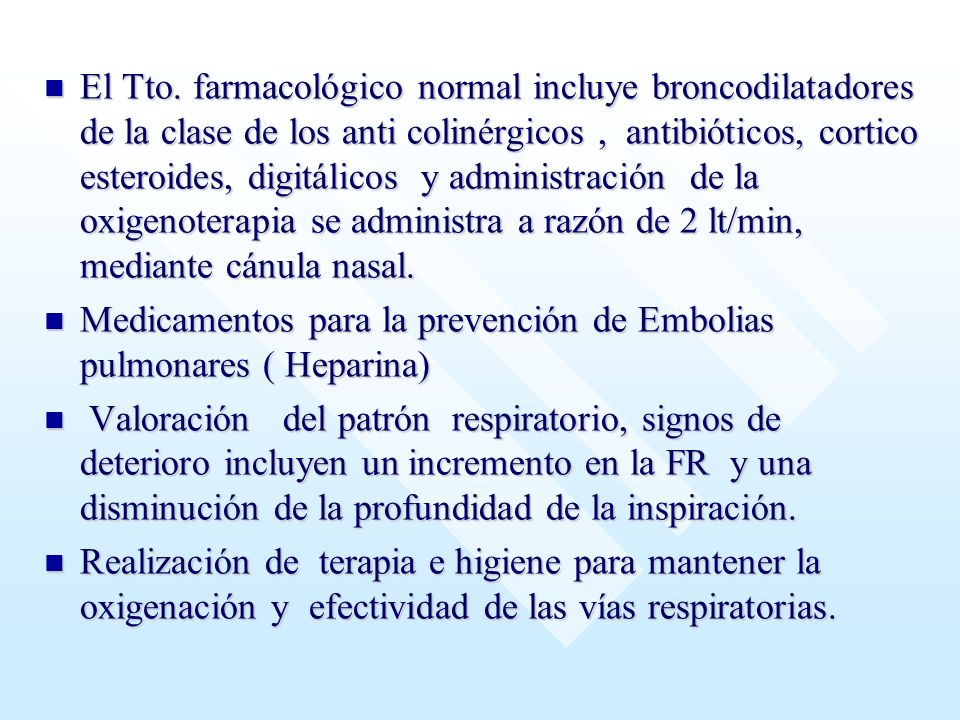 El Tto. farmacológico normal incluye broncodilatadores de la clase de los anti colinérgicos , antibióticos, cortico esteroides, digitálicos y administración de la oxigenoterapia se administra a razón de 2 lt/min, mediante cánula nasal.

Medicamentos para la prevención de Embolias pulmonares ( Heparina)

Valoración del patrón respiratorio, signos de deterioro incluyen un incremento en la FR y una disminución de la profundidad de la inspiración.

Realización de terapia e higiene para mantener la oxigenación y efectividad de las vías respiratorias.